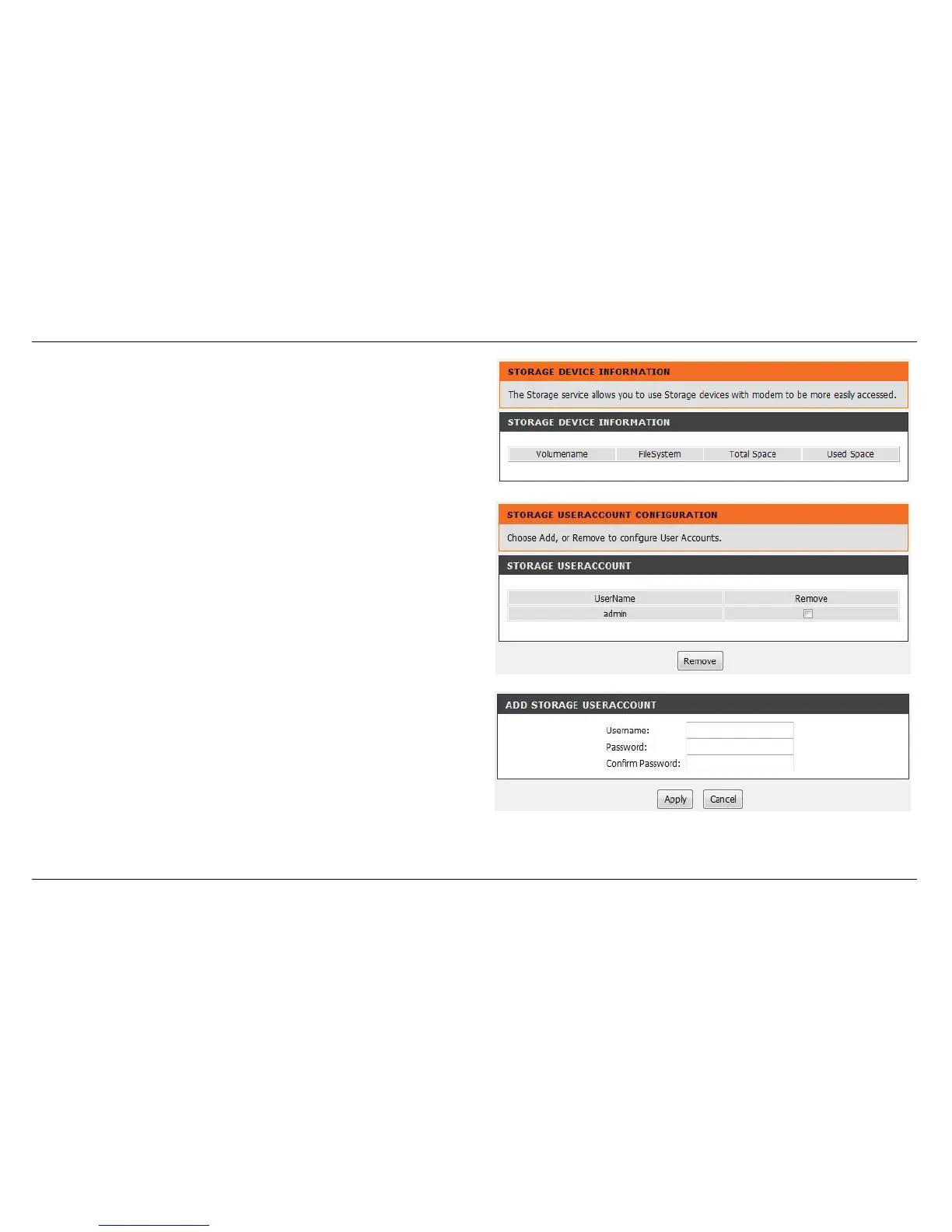 STORAGE DEVICE INFORMATION

The Storage service allows you to use Storage devices with modem to be more easily accessed.

STORAGE DEVICE INFORMATION

| Volumename | FileSystem | Total Space | Used Space |
|---|---|---|---|

STORAGE USERACCOUNT CONFIGURATION

Choose Add, or Remove to configure User Accounts.

STORAGE USERACCOUNT

| UserName | Remove |
|---|---|
| admin | |

Remove

ADD STORAGE USERACCOUNT

Username:
Password:
Confirm Password:

Apply Cancel